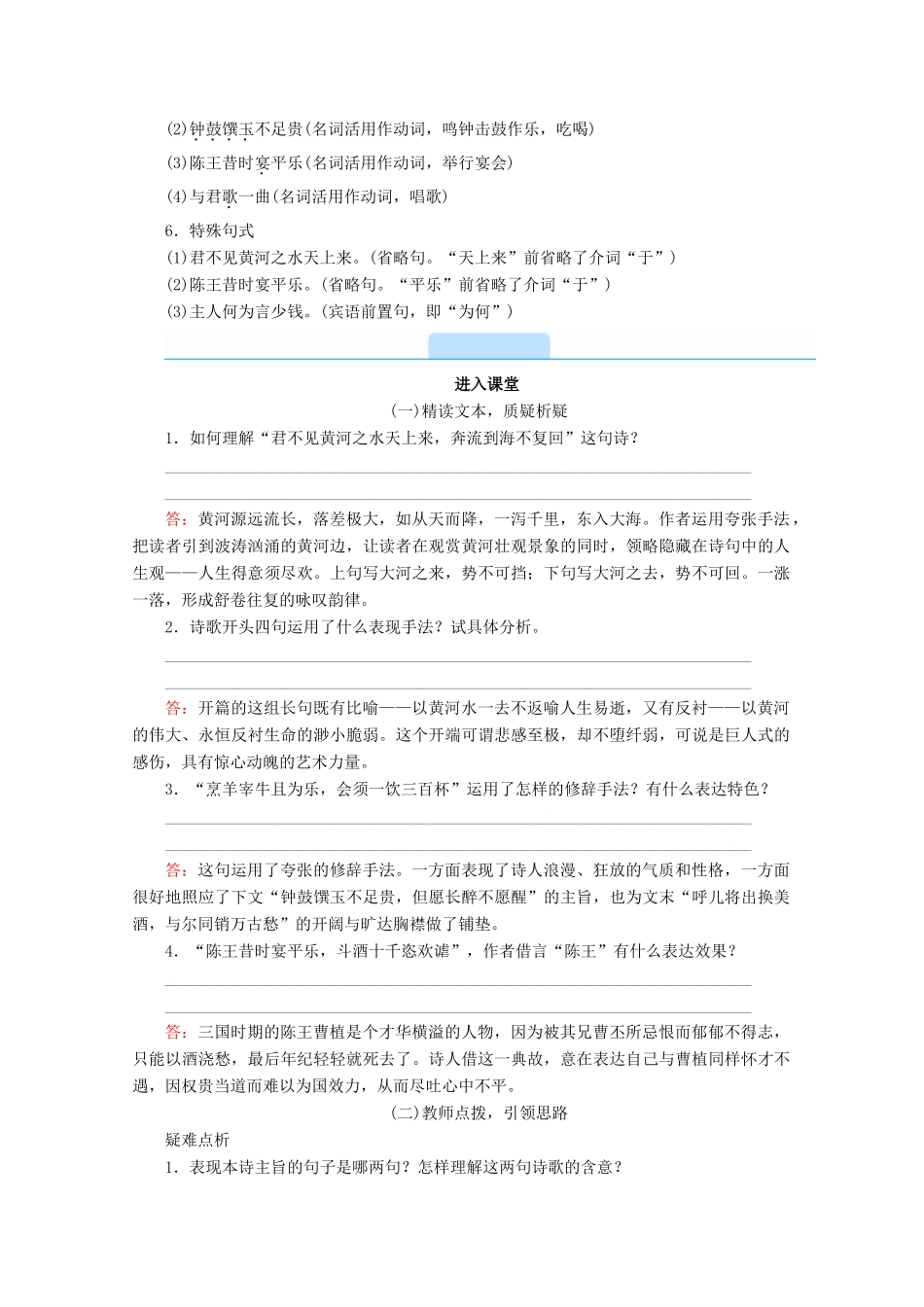 (2)钟鼓馔玉不足贵(名词活用作动词，鸣钟击鼓作乐，吃喝)
(3)陈王昔时宴平乐(名词活用作动词，举行宴会)
(4)与君歌一曲(名词活用作动词，唱歌)
6．特殊句式
(1)君不见黄河之水天上来。(省略句。“天上来”前省略了介词“于”)
(2)陈王昔时宴平乐。(省略句。“平乐”前省略了介词“于”)
(3)主人何为言少钱。(宾语前置句，即“为何”)

进入课堂
(一)精读文本，质疑析疑
1．如何理解“君不见黄河之水天上来，奔流到海不复回”这句诗？

答：黄河源远流长，落差极大，如从天而降，一泻千里，东入大海。作者运用夸张手法，把读者引到波涛汹涌的黄河边，让读者在观赏黄河壮观景象的同时，领略隐藏在诗句中的人生观——人生得意须尽欢。上句写大河之来，势不可挡；下句写大河之去，势不可回。一涨一落，形成舒卷往复的咏叹韵律。
2．诗歌开头四句运用了什么表现手法？试具体分析。

答：开篇的这组长句既有比喻——以黄河水一去不返喻人生易逝，又有反衬——以黄河的伟大、永恒反衬生命的渺小脆弱。这个开端可谓悲感至极，却不堕纤弱，可说是巨人式的感伤，具有惊心动魄的艺术力量。
3．“烹羊宰牛且为乐，会须一饮三百杯”运用了怎样的修辞手法？有什么表达特色？

答：这句运用了夸张的修辞手法。一方面表现了诗人浪漫、狂放的气质和性格，一方面很好地照应了下文“钟鼓馔玉不足贵，但愿长醉不愿醒”的主旨，也为文末“呼儿将出换美酒，与尔同销万古愁”的开阔与旷达胸襟做了铺垫。
4．“陈王昔时宴平乐，斗酒十千恣欢谑”，作者借言“陈王”有什么表达效果？

答：三国时期的陈王曹植是个才华横溢的人物，因为被其兄曹丕所忌恨而郁郁不得志，只能以酒浇愁，最后年纪轻轻就死去了。诗人借这一典故，意在表达自己与曹植同样怀才不遇，因权贵当道而难以为国效力，从而尽吐心中不平。
(二)教师点拨，引领思路
疑难点析
1．表现本诗主旨的句子是哪两句？怎样理解这两句诗歌的含意？